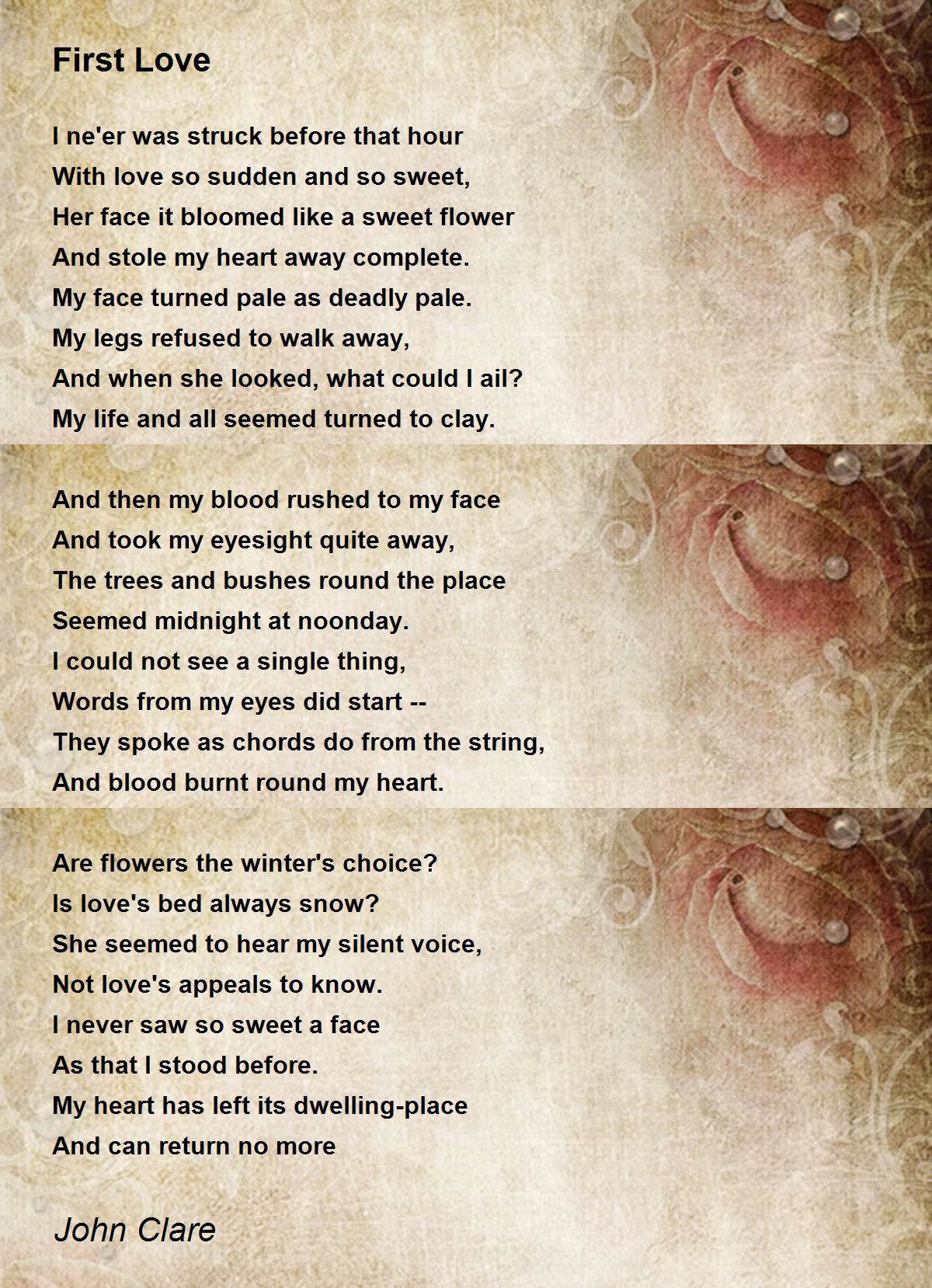 First Love

I ne'er was struck before that hour
With love so sudden and so sweet,
Her face it bloomed like a sweet flower
And stole my heart away complete.
My face turned pale as deadly pale.
My legs refused to walk away,
And when she looked, what could I ail?
My life and all seemed turned to clay.

And then my blood rushed to my face
And took my eyesight quite away,
The trees and bushes round the place
Seemed midnight at noonday.
I could not see a single thing,
Words from my eyes did start --
They spoke as chords do from the string,
And blood burnt round my heart.

Are flowers the winter's choice?
Is love's bed always snow?
She seemed to hear my silent voice,
Not love's appeals to know.
I never saw so sweet a face
As that I stood before.
My heart has left its dwelling-place
And can return no more

John Clare